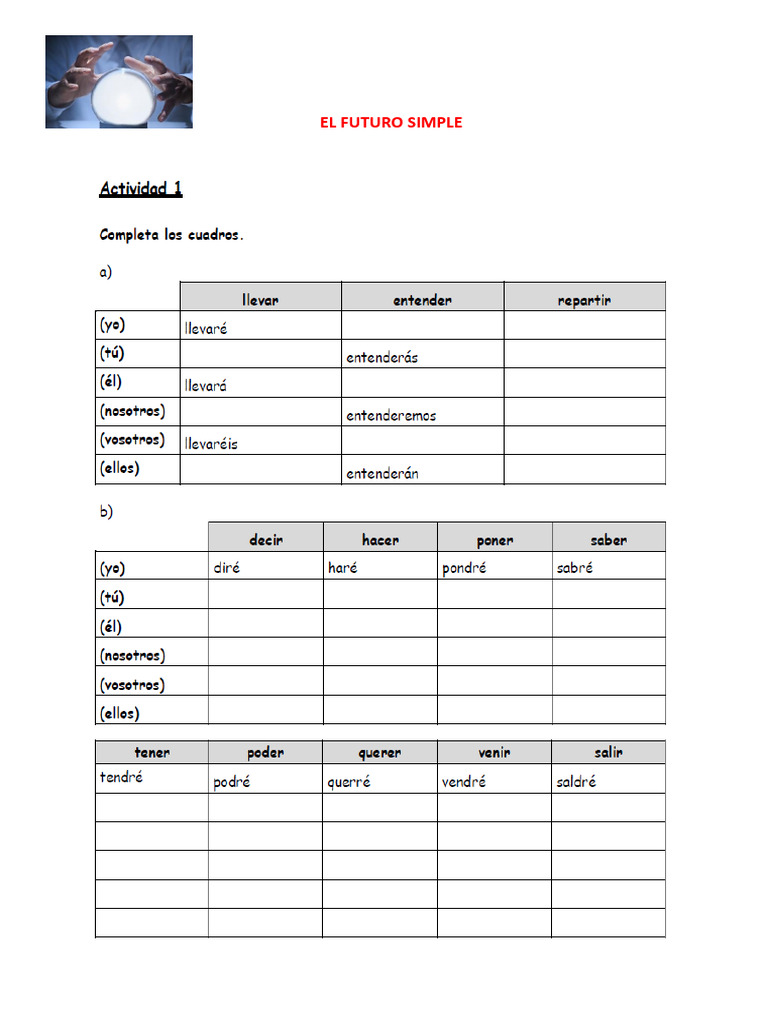 EL FUTURO SIMPLE

Actividad 1

Completa los cuadros.

a)

| | llevar | entender | repartir |
|---|---|---|---|
| (yo) | llevaré | | |
| (tú) | | entenderás | |
| (él) | llevará | | |
| (nosotros) | | entenderemos | |
| (vosotros) | llevaréis | | |
| (ellos) | | entenderán | |

b)

| | decir | hacer | poner | saber |
|---|---|---|---|---|
| (yo) | diré | haré | pondré | sabré |
| (tú) | | | | |
| (él) | | | | |
| (nosotros) | | | | |
| (vosotros) | | | | |
| (ellos) | | | | |

| tener | poder | querer | venir | salir |
|---|---|---|---|---|
| tendré | podré | querré | vendré | saldré |
| | | | | |
| | | | | |
| | | | | |
| | | | | |
| | | | | |